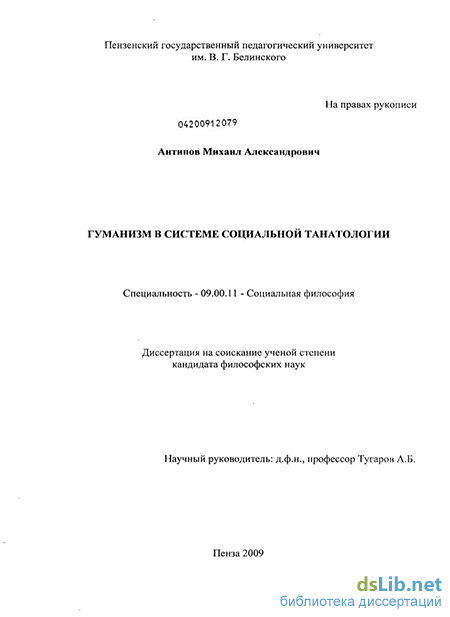 Пензенский государственный педагогический университет им. В. Г. Белинского

На правах рукописи

04200912079

Антипов Михаил Александрович

ГУМАНИЗМ В СИСТЕМЕ СОЦИАЛЬНОЙ ТАНАТОЛОГИИ

Специальность - 09.00.11 - Социальная философия

Диссертация на соискание ученой степени кандидата философских наук

Научный руководитель: д.ф.н., профессор Тугаров А.Б.

Пенза 2009

dsLib.net
библиотека диссертаций